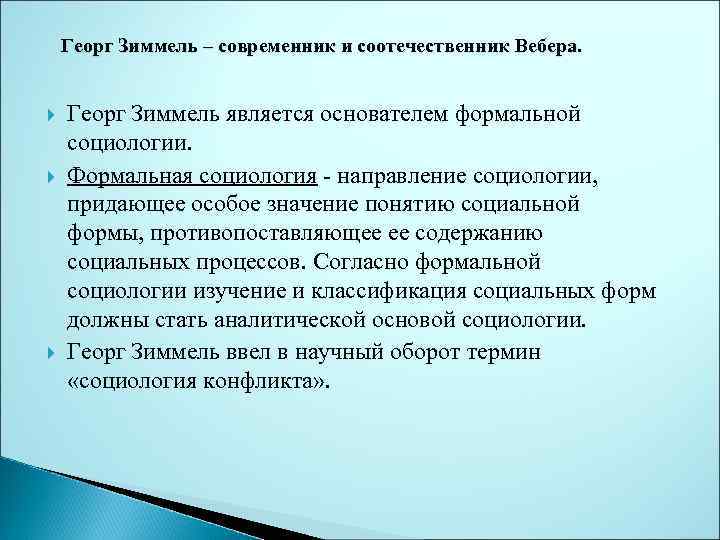 Георг Зиммель – современник и соотечественник Вебера.

Георг Зиммель является основателем формальной социологии.

Формальная социология - направление социологии, придающее особое значение понятию социальной формы, противопоставляющее ее содержанию социальных процессов. Согласно формальной социологии изучение и классификация социальных форм должны стать аналитической основой социологии.

Георг Зиммель ввел в научный оборот термин «социология конфликта».